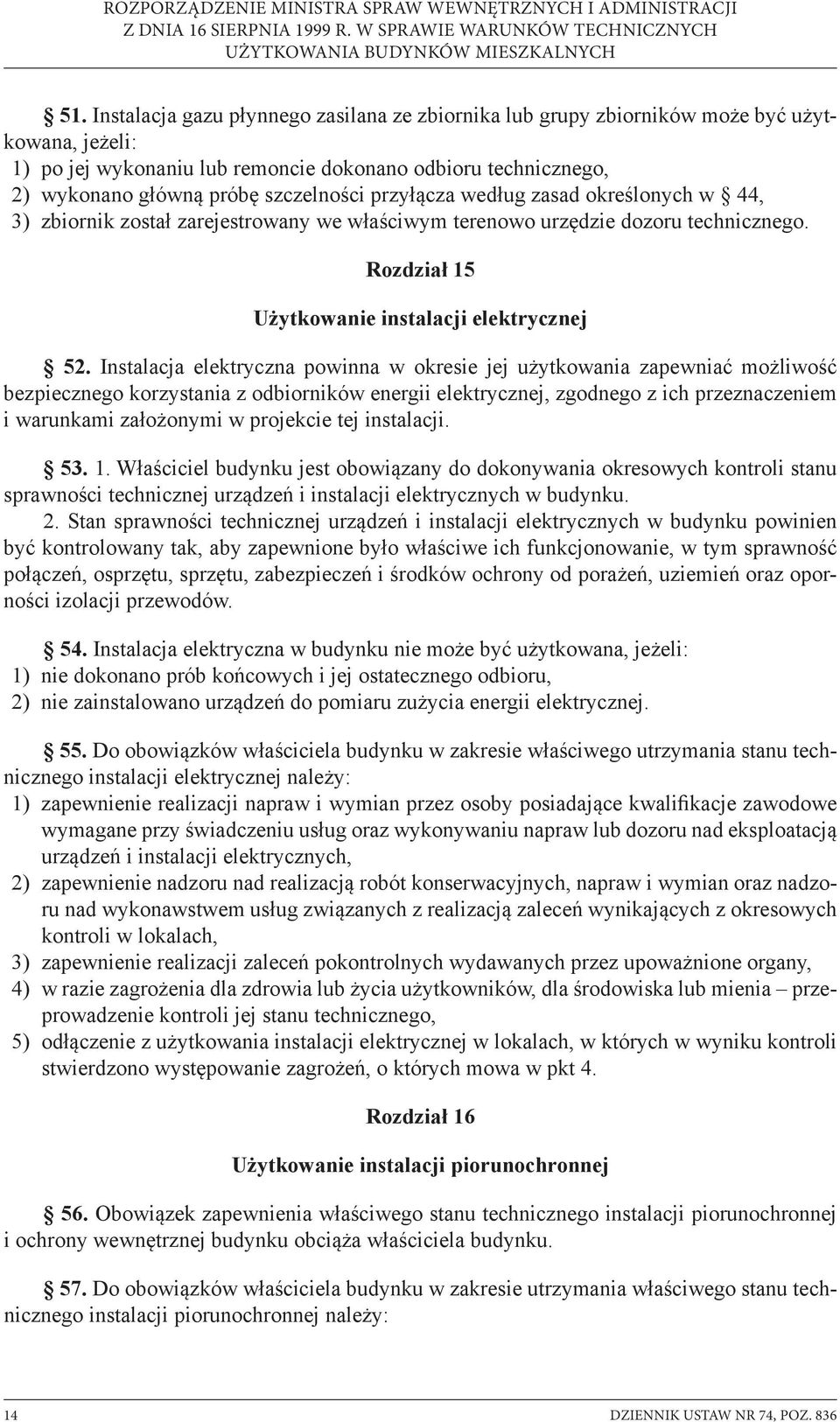 ROZPORZĄDZENIE MINISTRA SPRAW WEWNĘTRZNYCH I ADMINISTRACJI
Z DNIA 16 SIERPNIA 1999 R. W SPRAWIE WARUNKÓW TECHNICZNYCH
UŻYTKOWANIA BUDYNKÓW MIESZKALNYCH

§ 51. Instalacja gazu płynnego zasilana ze zbiornika lub grupy zbiorników może być użytkowana, jeżeli:
1) po jej wykonaniu lub remoncie dokonano odbioru technicznego,
2) wykonano główną próbę szczelności przyłącza według zasad określonych w § 44,
3) zbiornik został zarejestrowany we właściwym terenowo urzędzie dozoru technicznego.

Rozdział 15

Użytkowanie instalacji elektrycznej

§ 52. Instalacja elektryczna powinna w okresie jej użytkowania zapewniać możliwość bezpiecznego korzystania z odbiorników energii elektrycznej, zgodnego z ich przeznaczeniem i warunkami założonymi w projekcie tej instalacji.

§ 53. 1. Właściciel budynku jest obowiązany do dokonywania okresowych kontroli stanu sprawności technicznej urządzeń i instalacji elektrycznych w budynku.

2. Stan sprawności technicznej urządzeń i instalacji elektrycznych w budynku powinien być kontrolowany tak, aby zapewnione było właściwe ich funkcjonowanie, w tym sprawność połączeń, osprzętu, sprzętu, zabezpieczeń i środków ochrony od porażeń, uziemień oraz oporności izolacji przewodów.

§ 54. Instalacja elektryczna w budynku nie może być użytkowana, jeżeli:
1) nie dokonano prób końcowych i jej ostatecznego odbioru,
2) nie zainstalowano urządzeń do pomiaru zużycia energii elektrycznej.

§ 55. Do obowiązków właściciela budynku w zakresie właściwego utrzymania stanu technicznego instalacji elektrycznej należy:
1) zapewnienie realizacji napraw i wymian przez osoby posiadające kwalifikacje zawodowe wymagane przy świadczeniu usług oraz wykonywaniu napraw lub dozoru nad eksploatacją urządzeń i instalacji elektrycznych,
2) zapewnienie nadzoru nad realizacją robót konserwacyjnych, napraw i wymian oraz nadzoru nad wykonawstwem usług związanych z realizacją zaleceń wynikających z okresowych kontroli w lokalach,
3) zapewnienie realizacji zaleceń pokontrolnych wydawanych przez upoważnione organy,
4) w razie zagrożenia dla zdrowia lub życia użytkowników, dla środowiska lub mienia – przeprowadzenie kontroli jej stanu technicznego,
5) odłączenie z użytkowania instalacji elektrycznej w lokalach, w których w wyniku kontroli stwierdzono występowanie zagrożeń, o których mowa w pkt 4.

Rozdział 16

Użytkowanie instalacji piorunochronnej

§ 56. Obowiązek zapewnienia właściwego stanu technicznego instalacji piorunochronnej i ochrony wewnętrznej budynku obciąża właściciela budynku.

§ 57. Do obowiązków właściciela budynku w zakresie utrzymania właściwego stanu technicznego instalacji piorunochronnej należy:

14 DZIENNIK USTAW NR 74, POZ. 836